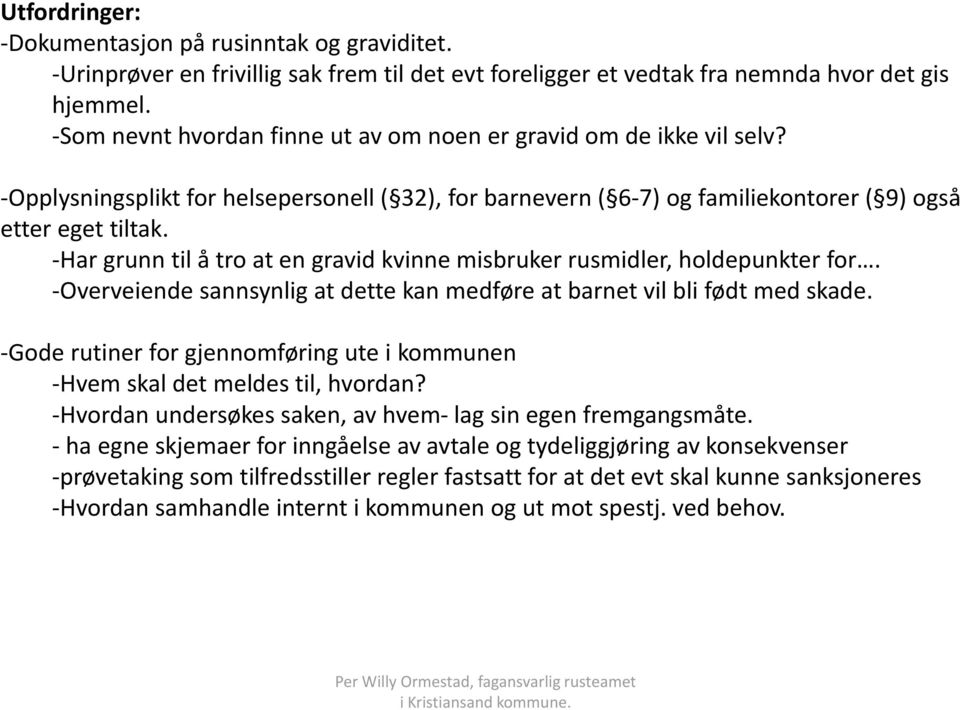 Utfordringer:
-Dokumentasjon på rusinntak og graviditet.
-Urinprøver en frivillig sak frem til det evt foreligger et vedtak fra nemnda hvor det gis hjemmel.
-Som nevnt hvordan finne ut av om noen er gravid om de ikke vil selv?

-Opplysningsplikt for helsepersonell (§32), for barnevern (§6-7) og familiekontorer (§9) også etter eget tiltak.
-Har grunn til å tro at en gravid kvinne misbruker rusmidler, holdepunkter for….
-Overveiende sannsynlig at dette kan medføre at barnet vil bli født med skade.

-Gode rutiner for gjennomføring ute i kommunen
-Hvem skal det meldes til, hvordan?
-Hvordan undersøkes saken, av hvem- lag sin egen fremgangsmåte.
- ha egne skjemaer for inngåelse av avtale og tydeliggjøring av konsekvenser
-prøvetaking som tilfredsstiller regler fastsatt for at det evt skal kunne sanksjoneres
-Hvordan samhandle internt i kommunen og ut mot spestj. ved behov.

Per Willy Ormestad, fagansvarlig rusteamet i Kristiansand kommune.